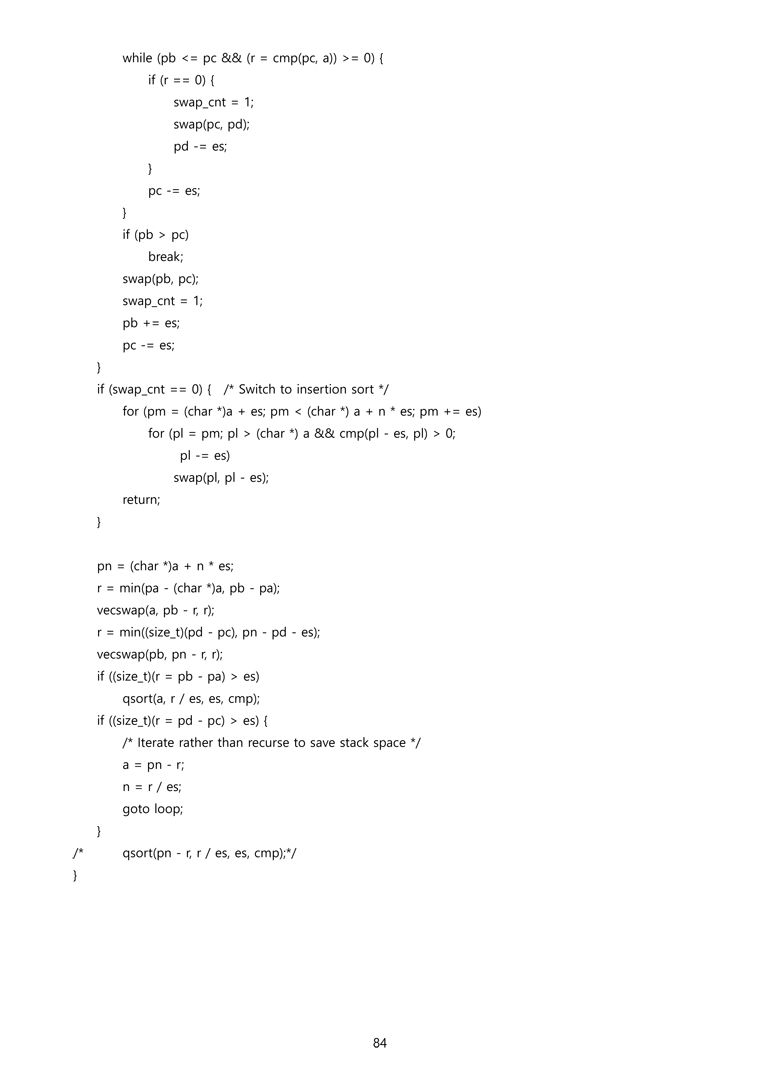 while (pb <= pc && (r = cmp(pc, a)) >= 0) {
if (r == 0) {
swap_cnt = 1;
swap(pc, pd);
pd -= es;
}
pc -= es;
}
if (pb > pc)
break;
swap(pb, pc);
swap_cnt = 1;
pb += es;
pc -= es;
}
if (swap_cnt == 0) { /* Switch to insertion sort */
for (pm = (char *)a + es; pm < (char *) a + n * es; pm += es)
for (pl = pm; pl > (char *) a && cmp(pl - es, pl) > 0;
pl -= es)
swap(pl, pl - es);
return;
}

pn = (char *)a + n * es;
r = min(pa - (char *)a, pb - pa);
vecswap(a, pb - r, r);
r = min((size_t)(pd - pc), pn - pd - es);
vecswap(pb, pn - r, r);
if ((size_t)(r = pb - pa) > es)
qsort(a, r / es, es, cmp);
if ((size_t)(r = pd - pc) > es) {
/* Iterate rather than recurse to save stack space */
a = pn - r;
n = r / es;
goto loop;
}
/* qsort(pn - r, r / es, es, cmp);*/
}

84